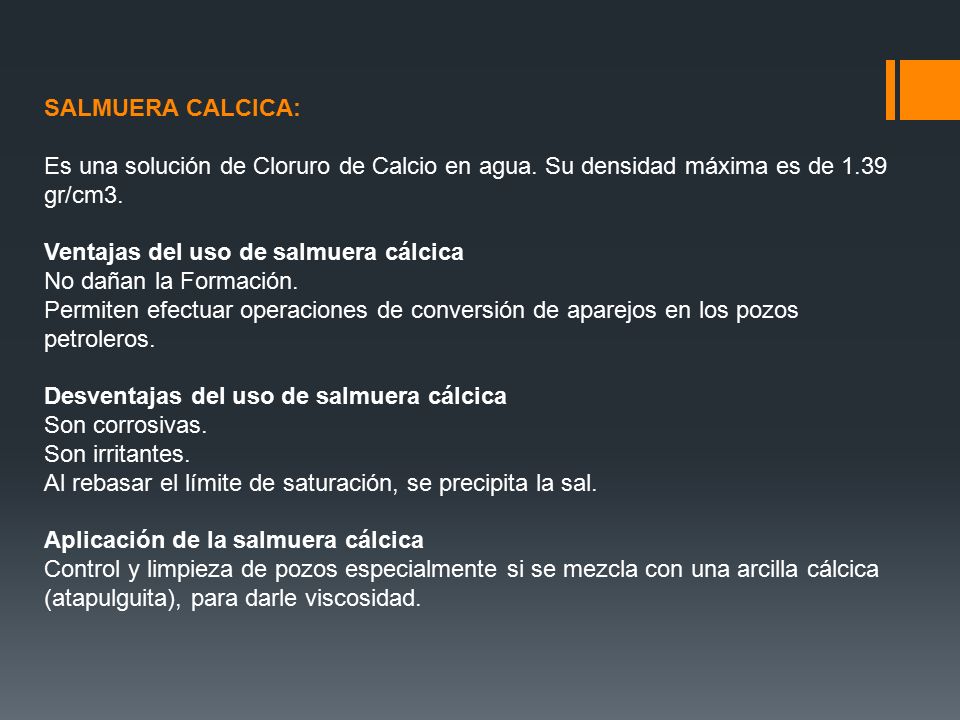 SALMUERA CALCICA:

Es una solución de Cloruro de Calcio en agua. Su densidad máxima es de 1.39 gr/cm3.

Ventajas del uso de salmuera cálcica
No dañan la Formación.
Permiten efectuar operaciones de conversión de aparejos en los pozos petroleros.

Desventajas del uso de salmuera cálcica
Son corrosivas.
Son irritantes.
Al rebasar el límite de saturación, se precipita la sal.

Aplicación de la salmuera cálcica
Control y limpieza de pozos especialmente si se mezcla con una arcilla cálcica (atapulguita), para darle viscosidad.